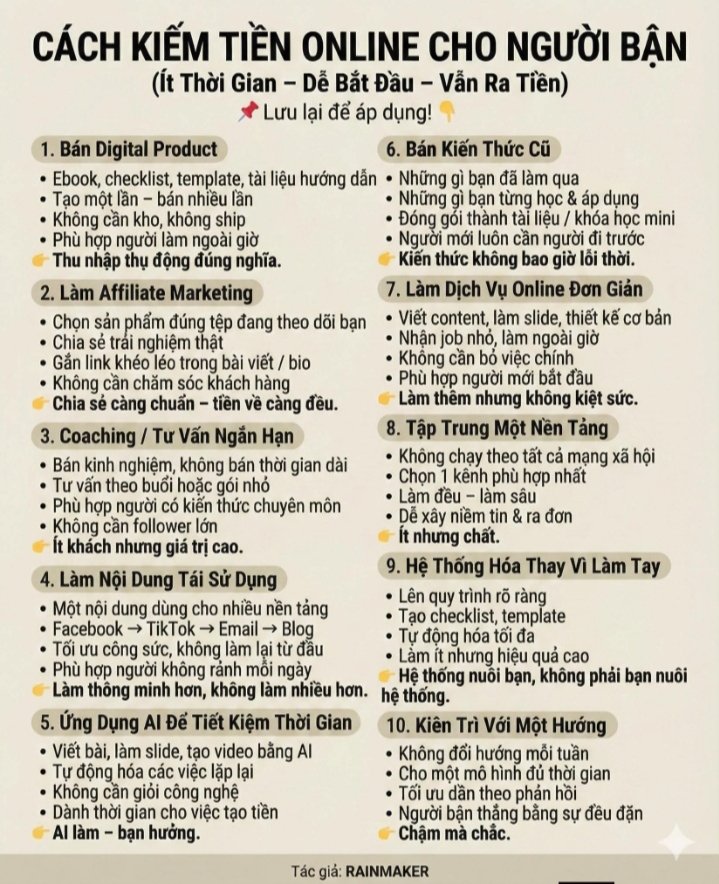 CÁCH KIẾM TIỀN ONLINE CHO NGƯỜI BẬN
(Ít Thời Gian – Dễ Bắt Đầu – Vẫn Ra Tiền)
📌 Lưu lại để áp dụng! 👇

1. Bán Digital Product
• Ebook, checklist, template, tài liệu hướng dẫn
• Tạo một lần – bán nhiều lần
• Không cần kho, không ship
• Phù hợp người làm ngoài giờ
👉 Thu nhập thụ động đúng nghĩa.

2. Làm Affiliate Marketing
• Chọn sản phẩm đúng tệp đang theo dõi bạn
• Chia sẻ trải nghiệm thật
• Gắn link khéo léo trong bài viết / bio
• Không cần chăm sóc khách hàng
👉 Chia sẻ càng chuẩn – tiền về càng đều.

3. Coaching / Tư Vấn Ngắn Hạn
• Bán kinh nghiệm, không bán thời gian dài
• Tư vấn theo buổi hoặc gói nhỏ
• Phù hợp người có kiến thức chuyên môn
• Không cần follower lớn
👉 Ít khách nhưng giá trị cao.

4. Làm Nội Dung Tái Sử Dụng
• Một nội dung dùng cho nhiều nền tảng
• Facebook → TikTok → Email → Blog
• Tối ưu công sức, không làm lại từ đầu
• Phù hợp người không rảnh mỗi ngày
👉 Làm thông minh hơn, không làm nhiều hơn.

5. Ứng Dụng AI Để Tiết Kiệm Thời Gian
• Viết bài, làm slide, tạo video bằng AI
• Tự động hóa các việc lặp lại
• Không cần giỏi công nghệ
• Dành thời gian cho việc tạo tiền
👉 AI làm – bạn hưởng.

6. Bán Kiến Thức Cũ
• Những gì bạn đã làm qua
• Những gì bạn từng học & áp dụng
• Đóng gói thành tài liệu / khóa học mini
• Người mới luôn cần người đi trước
👉 Kiến thức không bao giờ lỗi thời.

7. Làm Dịch Vụ Online Đơn Giản
• Viết content, làm slide, thiết kế cơ bản
• Nhận job nhỏ, làm ngoài giờ
• Không cần bỏ việc chính
• Phù hợp người mới bắt đầu
👉 Làm thêm nhưng không kiệt sức.

8. Tập Trung Một Nền Tảng
• Không chạy theo tất cả mạng xã hội
• Chọn 1 kênh phù hợp nhất
• Làm đều – làm sâu
• Dễ xây niềm tin & ra đơn
👉 Ít nhưng chất.

9. Hệ Thống Hóa Thay Vì Làm Tay
• Lên quy trình rõ ràng
• Tạo checklist, template
• Tự động hóa tối đa
• Làm ít nhưng hiệu quả cao
👉 Hệ thống nuôi bạn, không phải bạn nuôi hệ thống.

10. Kiên Trì Với Một Hướng
• Không đổi hướng mỗi tuần
• Cho một mô hình đủ thời gian
• Tối ưu dần theo phản hồi
• Người bận thắng bằng sự đều đặn
👉 Chậm mà chắc.

Tác giả: RAINMAKER